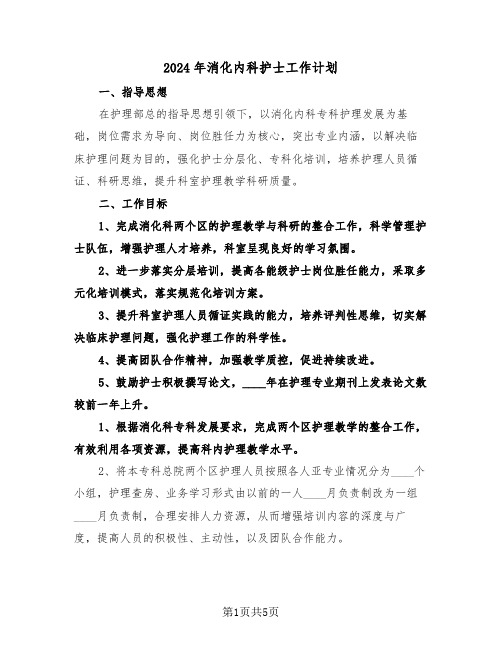 2024年消化内科护士工作计划

一、指导思想

在护理部总的指导思想引领下，以消化内科专科护理发展为基础，岗位需求为导向、岗位胜任力为核心，突出专业内涵，以解决临床护理问题为目的，强化护士分层化、专科化培训，培养护理人员循证、科研思维，提升科室护理教学科研质量。

二、工作目标

1、完成消化科两个区的护理教学与科研的整合工作，科学管理护士队伍，增强护理人才培养，科室呈现良好的学习氛围。

2、进一步落实分层培训，提高各能级护士岗位胜任能力，采取多元化培训模式，落实规范化培训方案。

3、提升科室护理人员循证实践的能力，培养评判性思维，切实解决临床护理问题，强化护理工作的科学性。

4、提高团队合作精神，加强教学质控，促进持续改进。

5、鼓励护士积极撰写论文，____年在护理专业期刊上发表论文数较前一年上升。

1、根据消化科专科发展要求，完成两个区护理教学的整合工作，有效利用各项资源，提高科内护理教学水平。

2、将本专科总院两个区护理人员按照各人亚专业情况分为____个小组，护理查房、业务学习形式由以前的一人____月负责制改为一组____月负责制，合理安排人力资源，从而增强培训内容的深度与广度，提高人员的积极性、主动性，以及团队合作能力。

第1页共5页